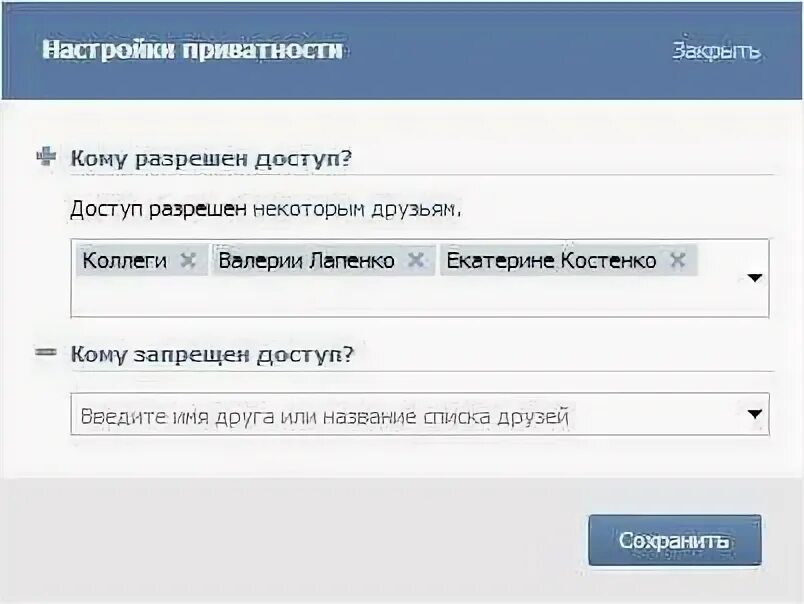 Настройки приватности

Закрыть

Кому разрешен доступ?

Доступ разрешен некоторым друзьям.

Коллеги × Валерии Лапенко × Екатерине Костенко ×

Кому запрещен доступ?

Введите имя друга или название списка друзей

Сохранить